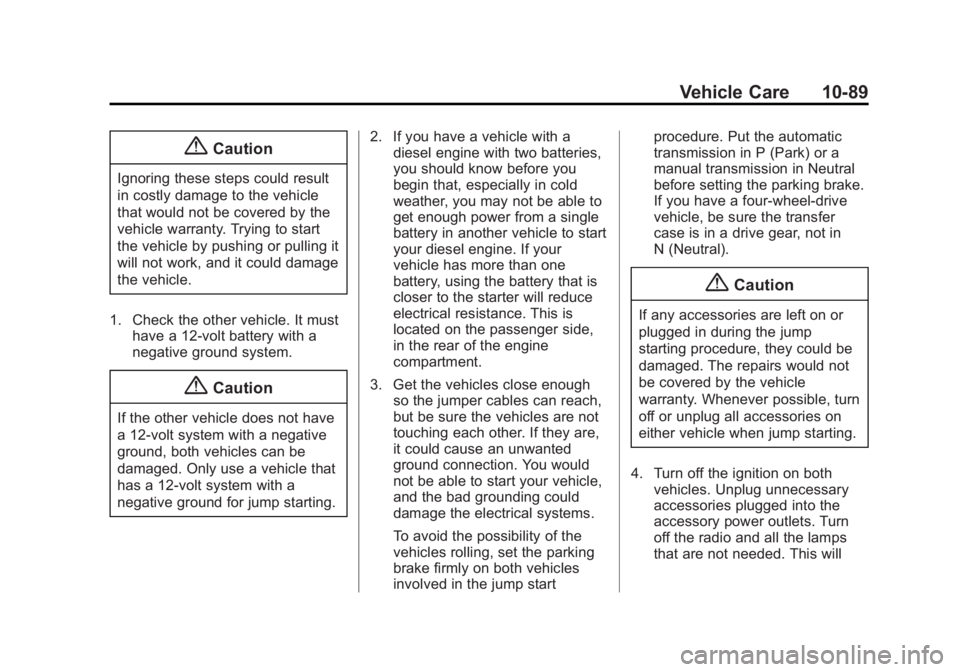 Vehicle Care 10-89

Caution

Ignoring these steps could result in costly damage to the vehicle that would not be covered by the vehicle warranty. Trying to start the vehicle by pushing or pulling it will not work, and it could damage the vehicle.

1. Check the other vehicle. It must have a 12-volt battery with a negative ground system.

Caution

If the other vehicle does not have a 12-volt system with a negative ground, both vehicles can be damaged. Only use a vehicle that has a 12-volt system with a negative ground for jump starting.

2. If you have a vehicle with a diesel engine with two batteries, you should know before you begin that, especially in cold weather, you may not be able to get enough power from a single battery in another vehicle to start your diesel engine. If your vehicle has more than one battery, using the battery that is closer to the starter will reduce electrical resistance. This is located on the passenger side, in the rear of the engine compartment.

3. Get the vehicles close enough so the jumper cables can reach, but be sure the vehicles are not touching each other. If they are, it could cause an unwanted ground connection. You would not be able to start your vehicle, and the bad grounding could damage the electrical systems.

To avoid the possibility of the vehicles rolling, set the parking brake firmly on both vehicles involved in the jump start procedure. Put the automatic transmission in P (Park) or a manual transmission in Neutral before setting the parking brake. If you have a four-wheel-drive vehicle, be sure the transfer case is in a drive gear, not in N (Neutral).

Caution

If any accessories are left on or plugged in during the jump starting procedure, they could be damaged. The repairs would not be covered by the vehicle warranty. Whenever possible, turn off or unplug all accessories on either vehicle when jump starting.

4. Turn off the ignition on both vehicles. Unplug unnecessary accessories plugged into the accessory power outlets. Turn off the radio and all the lamps that are not needed. This will

carmanualsonline.info